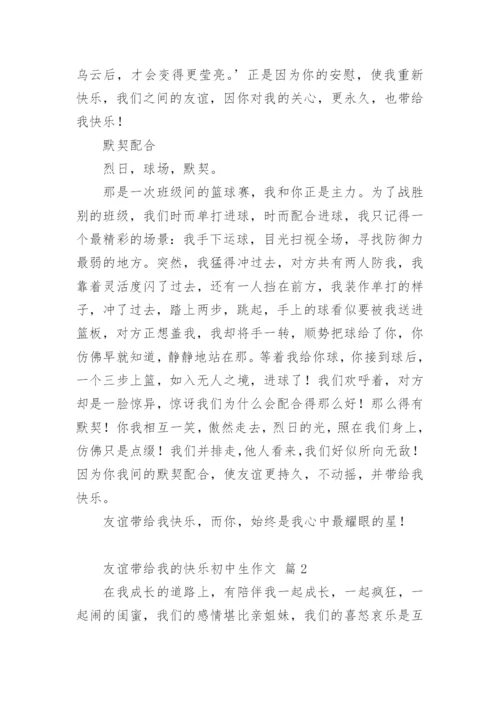 乌云后，才会变得更莹亮。’正是因为你的安慰，使我重新快乐，我们之间的友谊，因你对我的关心，更永久，也带给我快乐！

默契配合

烈日，球场，默契。

那是一次班级间的篮球赛，我和你正是主力。为了战胜别的班级，我们时而单打进球，时而配合进球，我只记得一个最精彩的场景：我手下运球，目光扫视全场，寻找防御力最弱的地方。突然，我猛得冲过去，对方共有两人防我，我靠着灵活度闪了过去，还有一人挡在前方，我装作单打的样子，冲了过去，踏上两步，跳起，手上的球看似要被我送进篮板，对方正想盖我，我却将手一转，顺势把球给了你，你仿佛早就知道，静静地站在那。等着我给你球，你接到球后，一个三步上篮，如入无人之境，进球了！我们欢呼着，对方却是一脸惊异，惊讶我们为什么会配合得那么好！那么得有默契！你我相互一笑，傲然走去，烈日的光，照在我们身上，仿佛只是点缀！我们并排走，他人看来，我们好似所向无敌！因为你我间的默契配合，使友谊更持久，不动摇，并带给我快乐。

友谊带给我快乐，而你，始终是我心中最耀眼的星！

友谊带给我的快乐初中生作文 篇2

在我成长的道路上，有陪伴我一起成长，一起疯狂，一起闹的闺蜜，我们的感情堪比亲姐妹，我们的喜怒哀乐是互